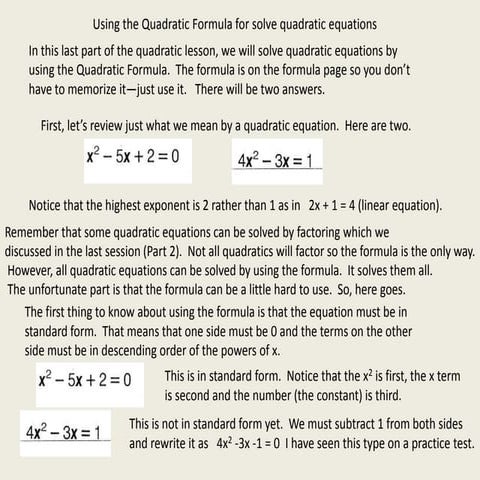 Using the Quadratic Formula for solve quadratic equations

In this last part of the quadratic lesson, we will solve quadratic equations by using the Quadratic Formula. The formula is on the formula page so you don't have to memorize it—just use it. There will be two answers.

First, let's review just what we mean by a quadratic equation. Here are two.

$x^2 - 5x + 2 = 0$

$4x^2 - 3x = 1$

Notice that the highest exponent is 2 rather than 1 as in $2x + 1 = 4$ (linear equation).

Remember that some quadratic equations can be solved by factoring which we discussed in the last session (Part 2). Not all quadratics will factor so the formula is the only way. However, all quadratic equations can be solved by using the formula. It solves them all. The unfortunate part is that the formula can be a little hard to use. So, here goes.

The first thing to know about using the formula is that the equation must be in standard form. That means that one side must be 0 and the terms on the other side must be in descending order of the powers of x.

$x^2 - 5x + 2 = 0$

This is in standard form. Notice that the $x^2$ is first, the x term is second and the number (the constant) is third.

$4x^2 - 3x = 1$

This is not in standard form yet. We must subtract 1 from both sides and rewrite it as $4x^2 -3x -1 = 0$ I have seen this type on a practice test.